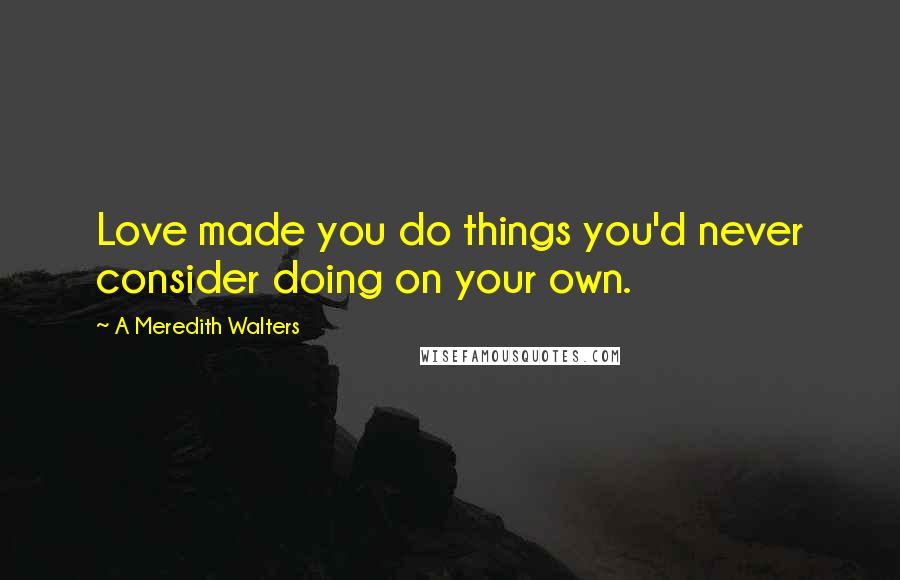 Love made you do things you'd never consider doing on your own.

~ A Meredith Walters

WISEFAMOUSQUOTES.COM